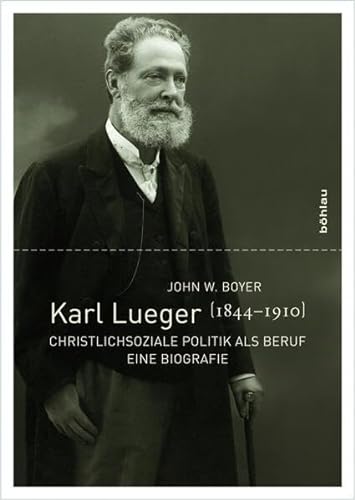 böhlau

JOHN W. BOYER

Karl Lueger (1844–1910)

CHRISTLICHSOZIALE POLITIK ALS BERUF
EINE BIOGRAFIE